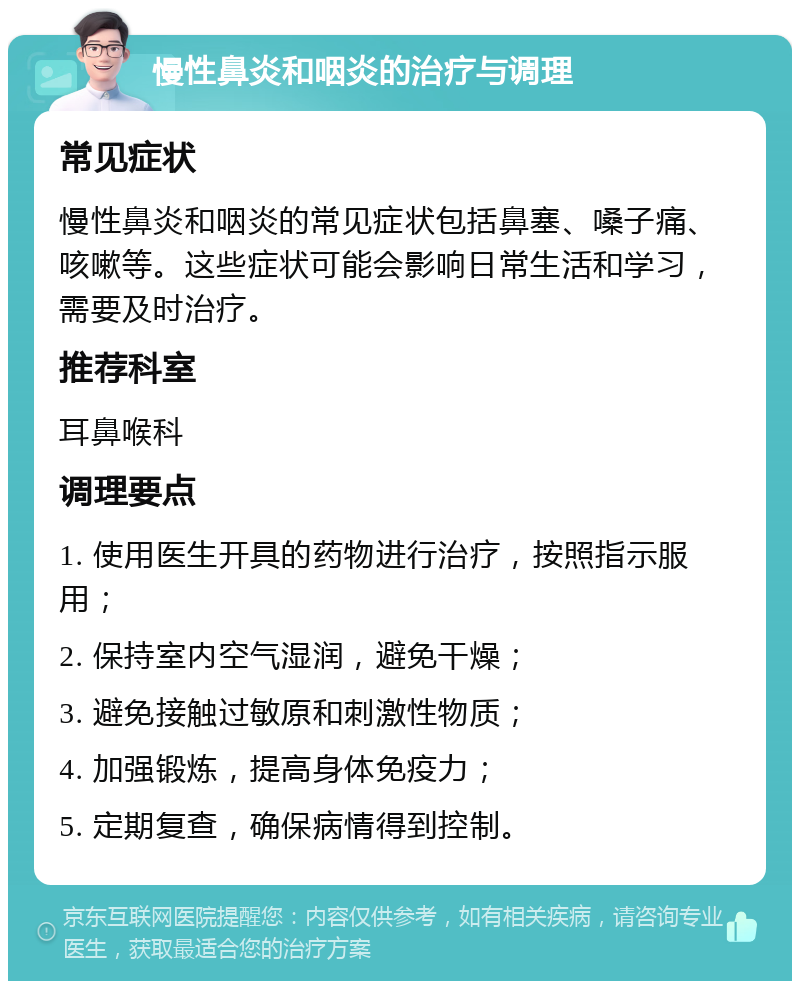 慢性鼻炎和咽炎的治疗与调理

常见症状

慢性鼻炎和咽炎的常见症状包括鼻塞、嗓子痛、咳嗽等。这些症状可能会影响日常生活和学习，需要及时治疗。

推荐科室

耳鼻喉科

调理要点

1. 使用医生开具的药物进行治疗，按照指示服用；

2. 保持室内空气湿润，避免干燥；

3. 避免接触过敏原和刺激性物质；

4. 加强锻炼，提高身体免疫力；

5. 定期复查，确保病情得到控制。

京东互联网医院提醒您：内容仅供参考，如有相关疾病，请咨询专业医生，获取最适合您的治疗方案